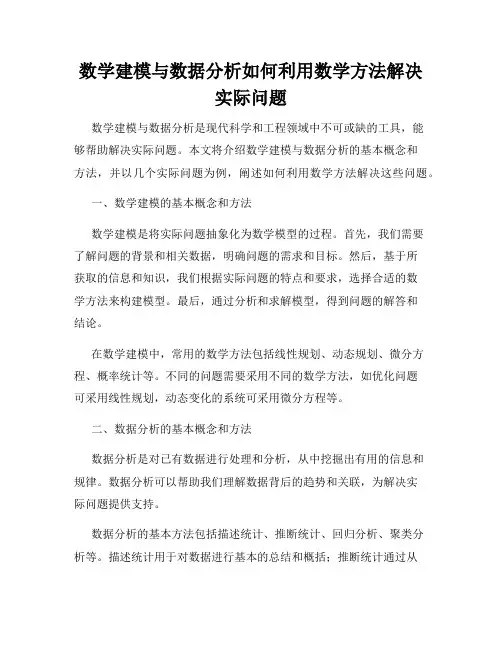 数学建模与数据分析如何利用数学方法解决实际问题

数学建模与数据分析是现代科学和工程领域中不可或缺的工具，能够帮助解决实际问题。本文将介绍数学建模与数据分析的基本概念和方法，并以几个实际问题为例，阐述如何利用数学方法解决这些问题。

一、数学建模的基本概念和方法

数学建模是将实际问题抽象化为数学模型的过程。首先，我们需要了解问题的背景和相关数据，明确问题的需求和目标。然后，基于所获取的信息和知识，我们根据实际问题的特点和要求，选择合适的数学方法来构建模型。最后，通过分析和求解模型，得到问题的解答和结论。

在数学建模中，常用的数学方法包括线性规划、动态规划、微分方程、概率统计等。不同的问题需要采用不同的数学方法，如优化问题可采用线性规划，动态变化的系统可采用微分方程等。

二、数据分析的基本概念和方法

数据分析是对已有数据进行处理和分析，从中挖掘出有用的信息和规律。数据分析可以帮助我们理解数据背后的趋势和关联，为解决实际问题提供支持。

数据分析的基本方法包括描述统计、推断统计、回归分析、聚类分析等。描述统计用于对数据进行基本的总结和概括；推断统计通过从